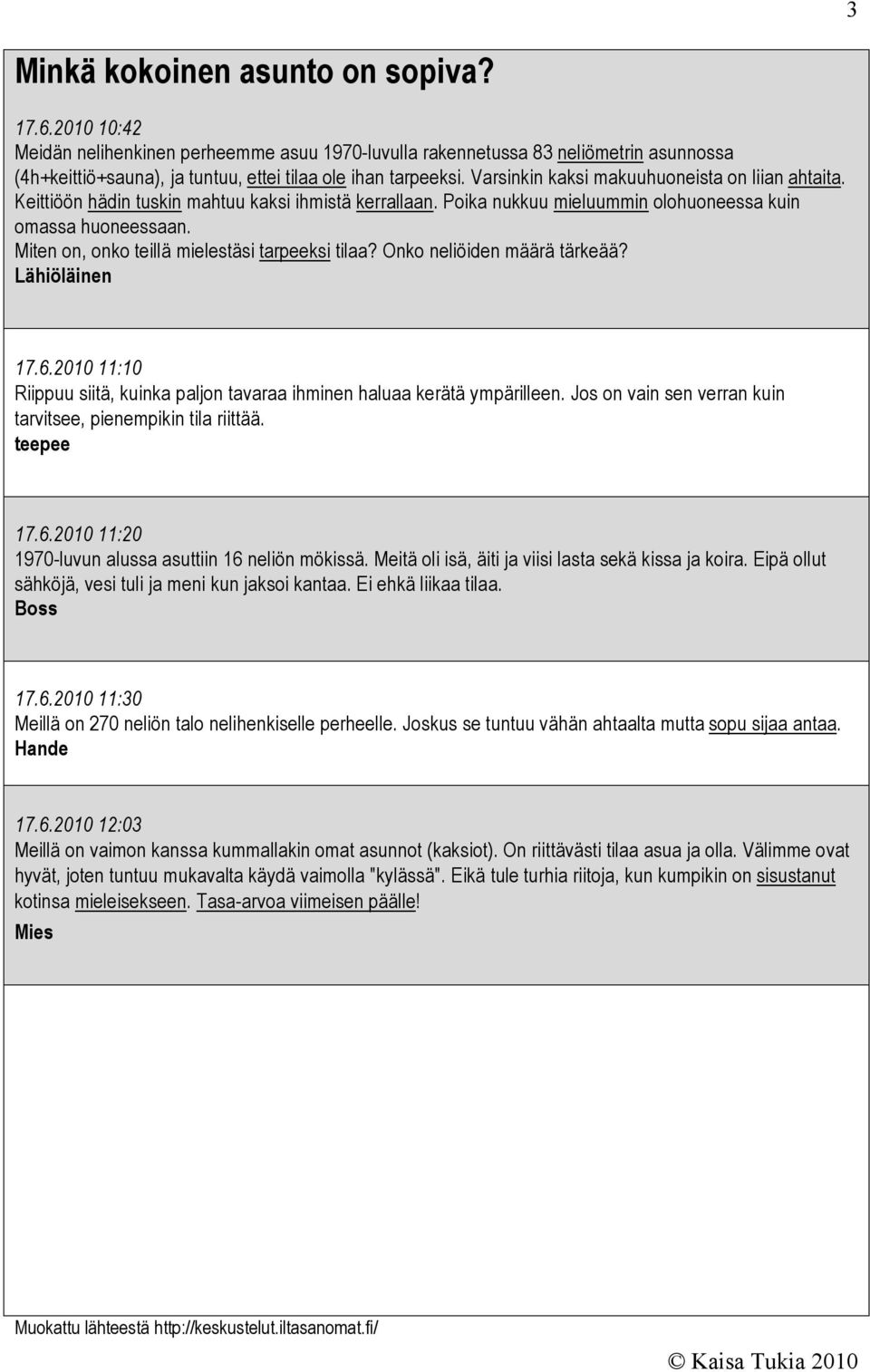 3

Minkä kokoinen asunto on sopiva?

17.6.2010 10:42
Meidän nelihenkinen perheemme asuu 1970-luvulla rakennetussa 83 neliömetrin asunnossa (4h+keittiö+sauna), ja tuntuu, ettei tilaa ole ihan tarpeeksi. Varsinkin kaksi makuuhuoneista on liian ahtaita. Keittiöön hädin tuskin mahtuu kaksi ihmistä kerrallaan. Poika nukkuu mieluummin olohuoneessa kuin omassa huoneessaan.
Miten on, onko teillä mielestäsi tarpeeksi tilaa? Onko neliöiden määrä tärkeää?
Lähiöläinen

17.6.2010 11:10
Riippuu siitä, kuinka paljon tavaraa ihminen haluaa kerätä ympärilleen. Jos on vain sen verran kuin tarvitsee, pienempikin tila riittää.
teepee

17.6.2010 11:20
1970-luvun alussa asuttiin 16 neliön mökissä. Meitä oli isä, äiti ja viisi lasta sekä kissa ja koira. Eipä ollut sähköjä, vesi tuli ja meni kun jaksoi kantaa. Ei ehkä liikaa tilaa.
Boss

17.6.2010 11:30
Meillä on 270 neliön talo nelihenkiselle perheelle. Joskus se tuntuu vähän ahtaalta mutta sopu sijaa antaa.
Hande

17.6.2010 12:03
Meillä on vaimon kanssa kummallakin omat asunnot (kaksiot). On riittävästi tilaa asua ja olla. Välimme ovat hyvät, joten tuntuu mukavalta käydä vaimolla "kylässä". Eikä tule turhia riitoja, kun kumpikin on sisustanut kotinsa mieleisekseen. Tasa-arvoa viimeisen päälle!
Mies

Muokattu lähteestä http://keskustelut.iltasanomat.fi/

© Kaisa Tukia 2010